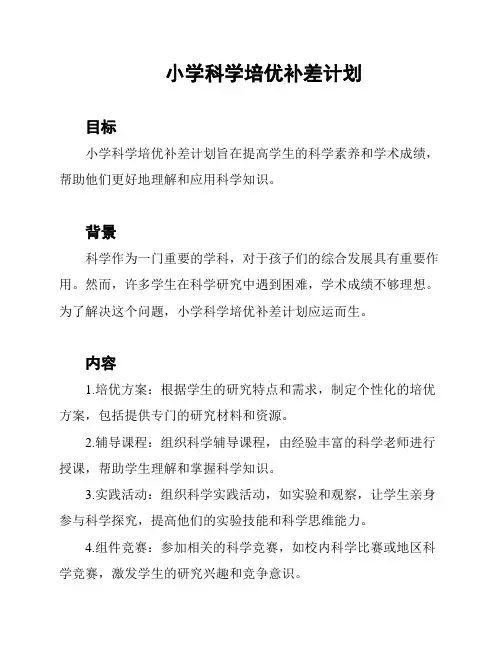 小学科学培优补差计划

目标

小学科学培优补差计划旨在提高学生的科学素养和学术成绩，帮助他们更好地理解和应用科学知识。

背景

科学作为一门重要的学科，对于孩子们的综合发展具有重要作用。然而，许多学生在科学研究中遇到困难，学术成绩不够理想。为了解决这个问题，小学科学培优补差计划应运而生。

内容

1.培优方案：根据学生的研究特点和需求，制定个性化的培优方案，包括提供专门的研究材料和资源。

2.辅导课程：组织科学辅导课程，由经验丰富的科学老师进行授课，帮助学生理解和掌握科学知识。

3.实践活动：组织科学实践活动，如实验和观察，让学生亲身参与科学探究，提高他们的实验技能和科学思维能力。

4.组件竞赛：参加相关的科学竞赛，如校内科学比赛或地区科学竞赛，激发学生的研究兴趣和竞争意识。